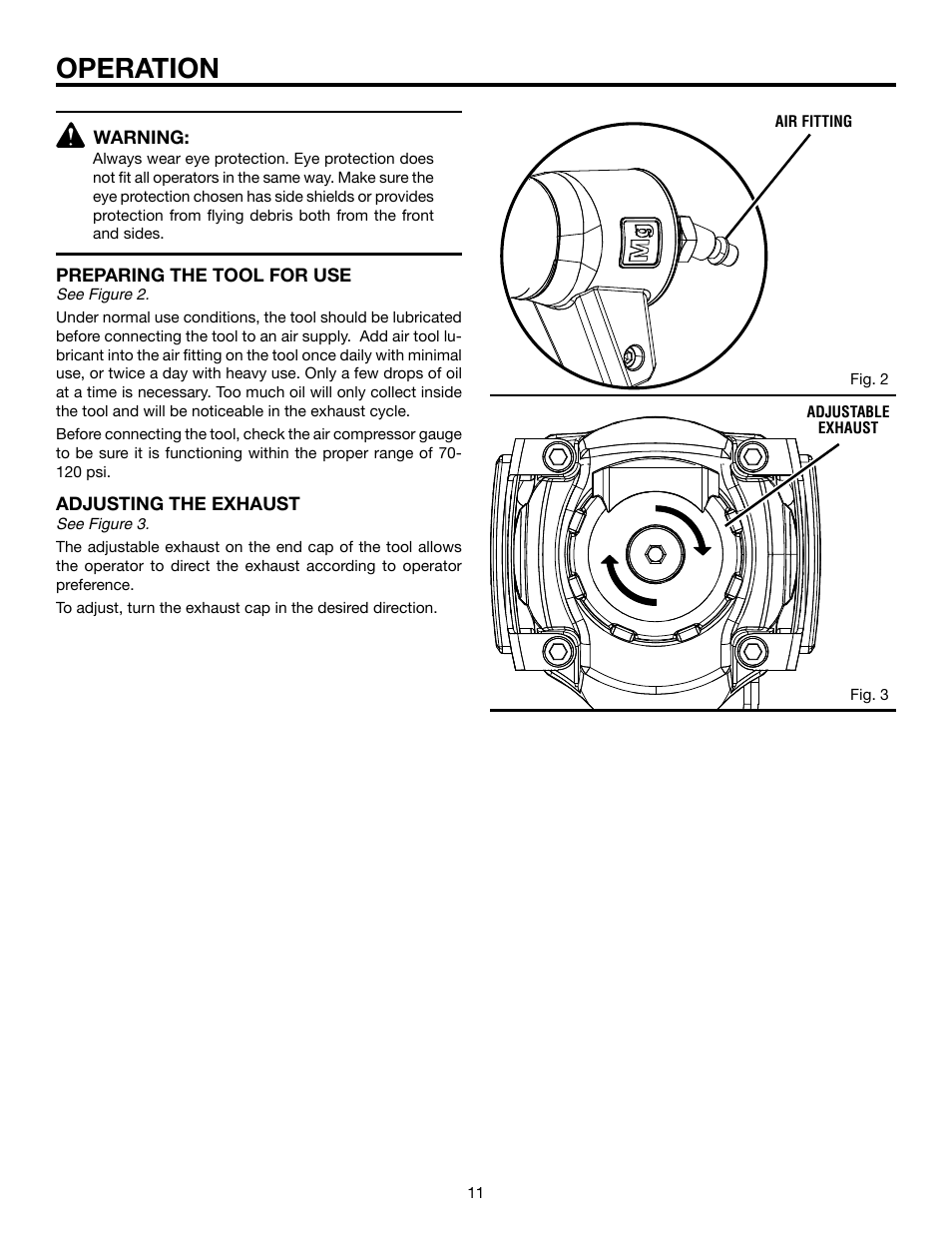 OPERATION

WARNING:
Always wear eye protection. Eye protection does not fit all operators in the same way. Make sure the eye protection chosen has side shields or provides protection from flying debris both from the front and sides.

PREPARING THE TOOL FOR USE
See Figure 2.

Under normal use conditions, the tool should be lubricated before connecting the tool to an air supply. Add air tool lubricant into the air fitting on the tool once daily with minimal use, or twice a day with heavy use. Only a few drops of oil at a time is necessary. Too much oil will only collect inside the tool and will be noticeable in the exhaust cycle.

Before connecting the tool, check the air compressor gauge to be sure it is functioning within the proper range of 70-120 psi.

ADJUSTING THE EXHAUST
See Figure 3.

The adjustable exhaust on the end cap of the tool allows the operator to direct the exhaust according to operator preference.

To adjust, turn the exhaust cap in the desired direction.

AIR FITTING

Fig. 2

ADJUSTABLE EXHAUST

Fig. 3

11